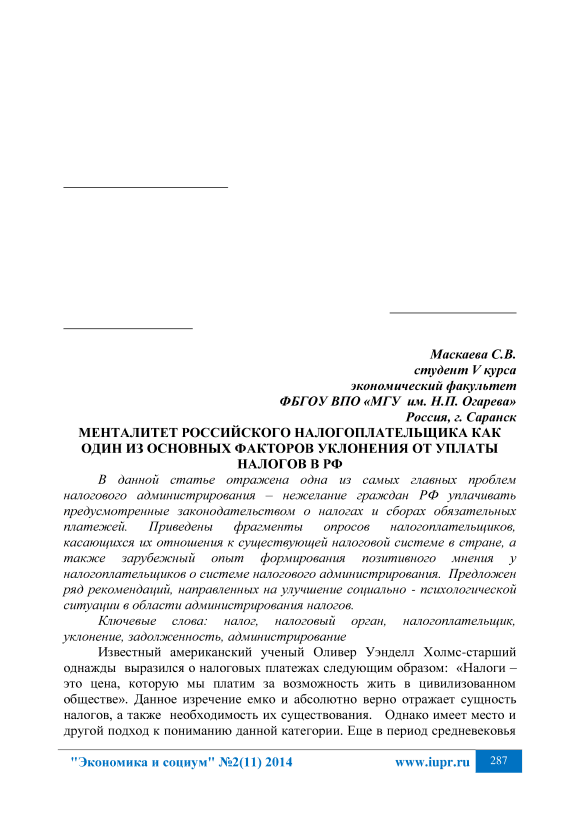 Маскаева С.В.
студент V курса
экономический факультет
ФБГОУ ВПО «МГУ им. Н.П. Огарева»
Россия, г. Саранск

МЕНТАЛИТЕТ РОССИЙСКОГО НАЛОГОПЛАТЕЛЬЩИКА КАК ОДИН ИЗ ОСНОВНЫХ ФАКТОРОВ УКЛОНЕНИЯ ОТ УПЛАТЫ НАЛОГОВ В РФ

В данной статье отражена одна из самых главных проблем налогового администрирования – нежелание граждан РФ уплачивать предусмотренные законодательством о налогах и сборах обязательных платежей. Приведены фрагменты опросов налогоплательщиков, касающихся их отношения к существующей налоговой системе в стране, а также зарубежный опыт формирования позитивного мнения у налогоплательщиков о системе налогового администрирования. Предложен ряд рекомендаций, направленных на улучшение социально - психологической ситуации в области администрирования налогов.

Ключевые слова: налог, налоговый орган, налогоплательщик, уклонение, задолженность, администрирование

Известный американский ученый Оливер Уэнделл Холмс-старший однажды выразился о налоговых платежах следующим образом: «Налоги – это цена, которую мы платим за возможность жить в цивилизованном обществе». Данное изречение емко и абсолютно верно отражает сущность налогов, а также необходимость их существования. Однако имеет место и другой подход к пониманию данной категории. Еще в период средневековья

"Экономика и социум" №2(11) 2014 www.iupr.ru 287